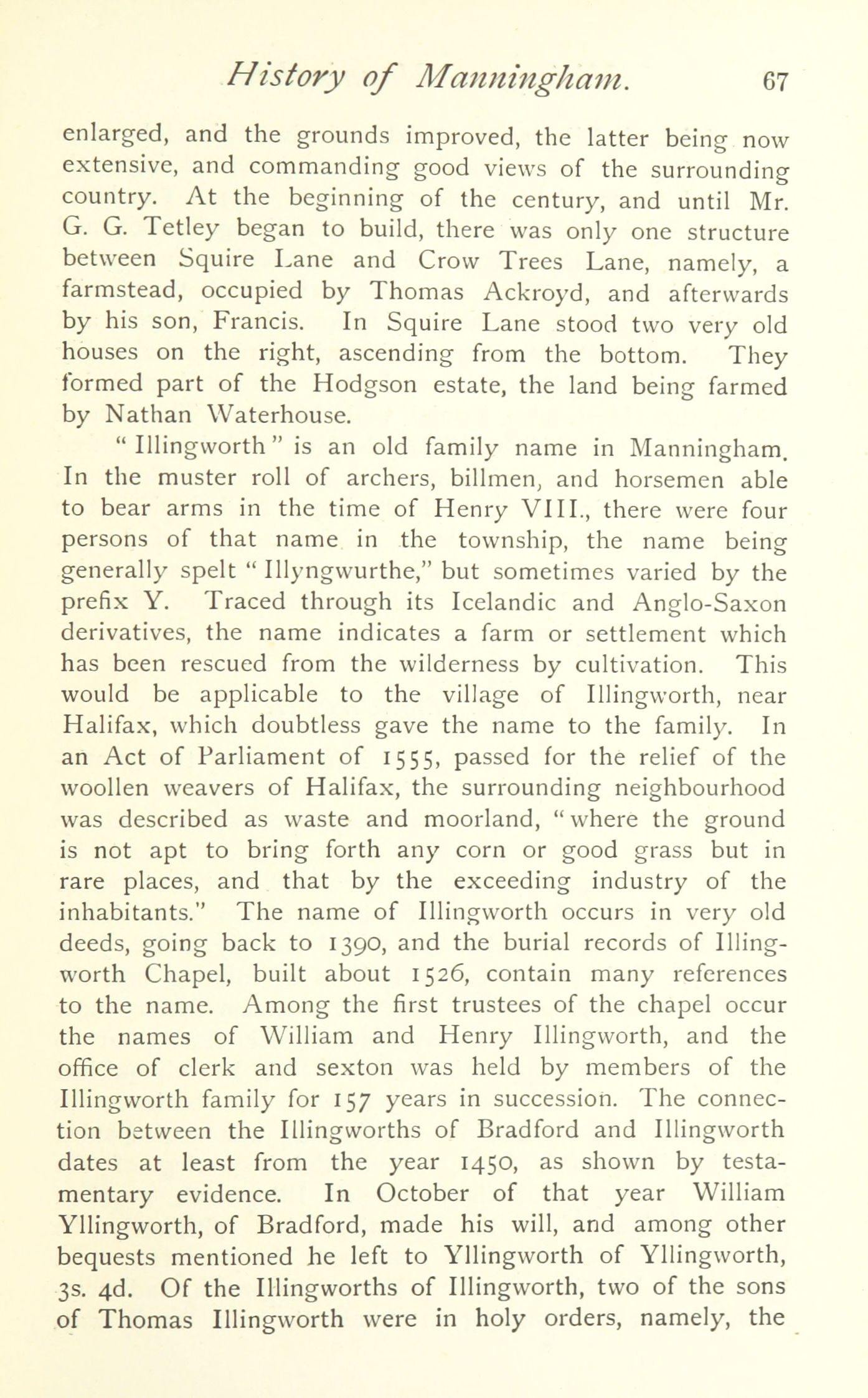 History of Manningham. 67

enlarged, and the grounds improved, the latter being now extensive, and commanding good views of the surrounding country. At the beginning of the century, and until Mr. G. G. Tetley began to build, there was only one structure between Squire Lane and Crow Trees Lane, namely, a farmstead, occupied by Thomas Ackroyd, and afterwards by his son, Francis. In Squire Lane stood two very old houses on the right, ascending from the bottom. They formed part of the Hodgson estate, the land being farmed by Nathan Waterhouse.

"Illingworth" is an old family name in Manningham. In the muster roll of archers, billmen, and horsemen able to bear arms in the time of Henry VIII., there were four persons of that name in the township, the name being generally spelt "Illyngwurthe," but sometimes varied by the prefix Y. Traced through its Icelandic and Anglo-Saxon derivatives, the name indicates a farm or settlement which has been rescued from the wilderness by cultivation. This would be applicable to the village of Illingworth, near Halifax, which doubtless gave the name to the family. In an Act of Parliament of 1555, passed for the relief of the woollen weavers of Halifax, the surrounding neighbourhood was described as waste and moorland, "where the ground is not apt to bring forth any corn or good grass but in rare places, and that by the exceeding industry of the inhabitants." The name of Illingworth occurs in very old deeds, going back to 1390, and the burial records of Illingworth Chapel, built about 1526, contain many references to the name. Among the first trustees of the chapel occur the names of William and Henry Illingworth, and the office of clerk and sexton was held by members of the Illingworth family for 157 years in succession. The connection between the Illingworths of Bradford and Illingworth dates at least from the year 1450, as shown by testamentary evidence. In October of that year William Yllingworth, of Bradford, made his will, and among other bequests mentioned he left to Yllingworth of Yllingworth, 3s. 4d. Of the Illingworths of Illingworth, two of the sons of Thomas Illingworth were in holy orders, namely, the